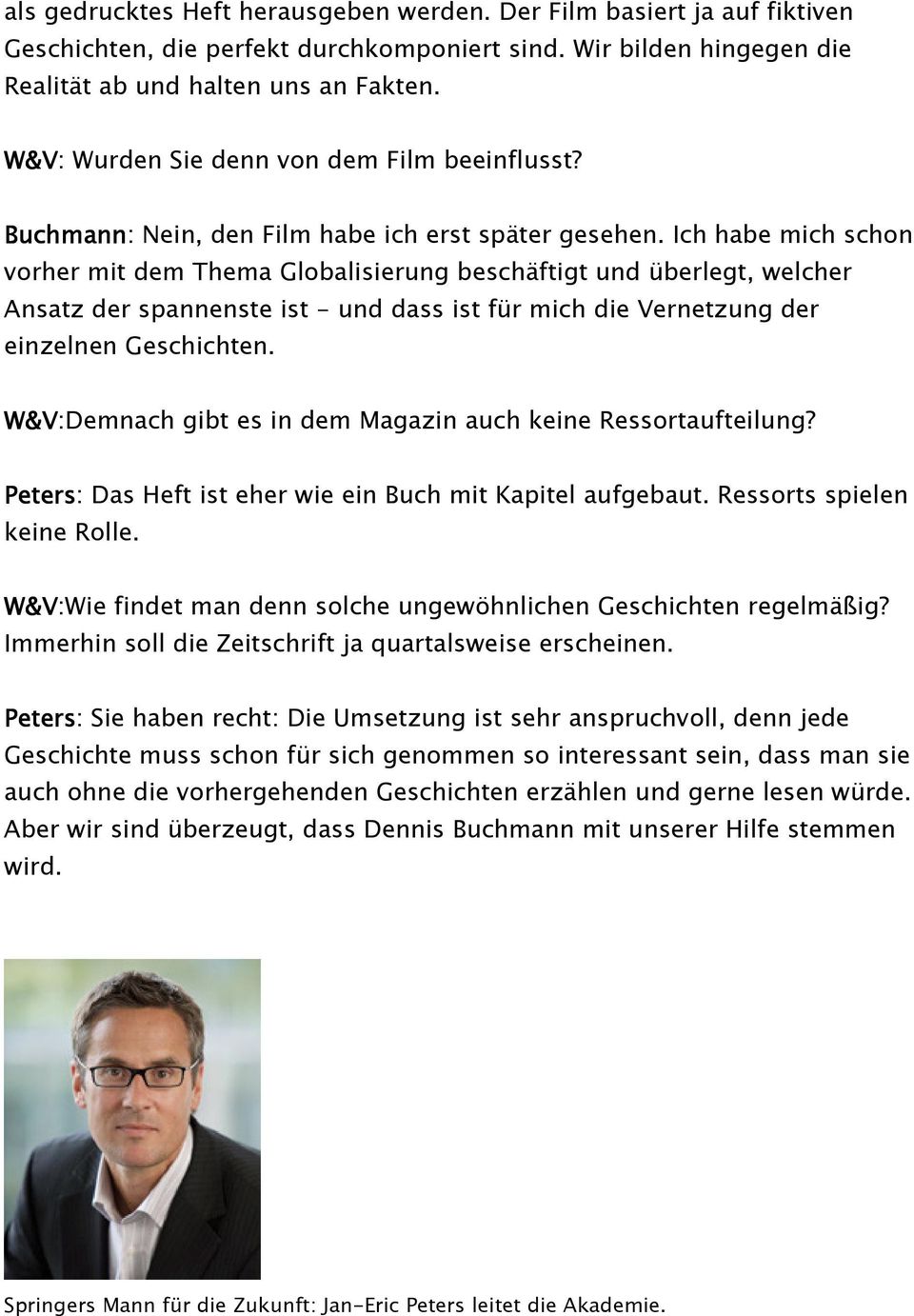 als gedrucktes Heft herausgeben werden. Der Film basiert ja auf fiktiven Geschichten, die perfekt durchkomponiert sind. Wir bilden hingegen die Realität ab und halten uns an Fakten.

W&V: Wurden Sie denn von dem Film beeinflusst?

Buchmann: Nein, den Film habe ich erst später gesehen. Ich habe mich schon vorher mit dem Thema Globalisierung beschäftigt und überlegt, welcher Ansatz der spannenste ist - und dass ist für mich die Vernetzung der einzelnen Geschichten.

W&V:Demnach gibt es in dem Magazin auch keine Ressortaufteilung?

Peters: Das Heft ist eher wie ein Buch mit Kapitel aufgebaut. Ressorts spielen keine Rolle.

W&V:Wie findet man denn solche ungewöhnlichen Geschichten regelmäßig? Immerhin soll die Zeitschrift ja quartalsweise erscheinen.

Peters: Sie haben recht: Die Umsetzung ist sehr anspruchvoll, denn jede Geschichte muss schon für sich genommen so interessant sein, dass man sie auch ohne die vorhergehenden Geschichten erzählen und gerne lesen würde. Aber wir sind überzeugt, dass Dennis Buchmann mit unserer Hilfe stemmen wird.

Springers Mann für die Zukunft: Jan-Eric Peters leitet die Akademie.